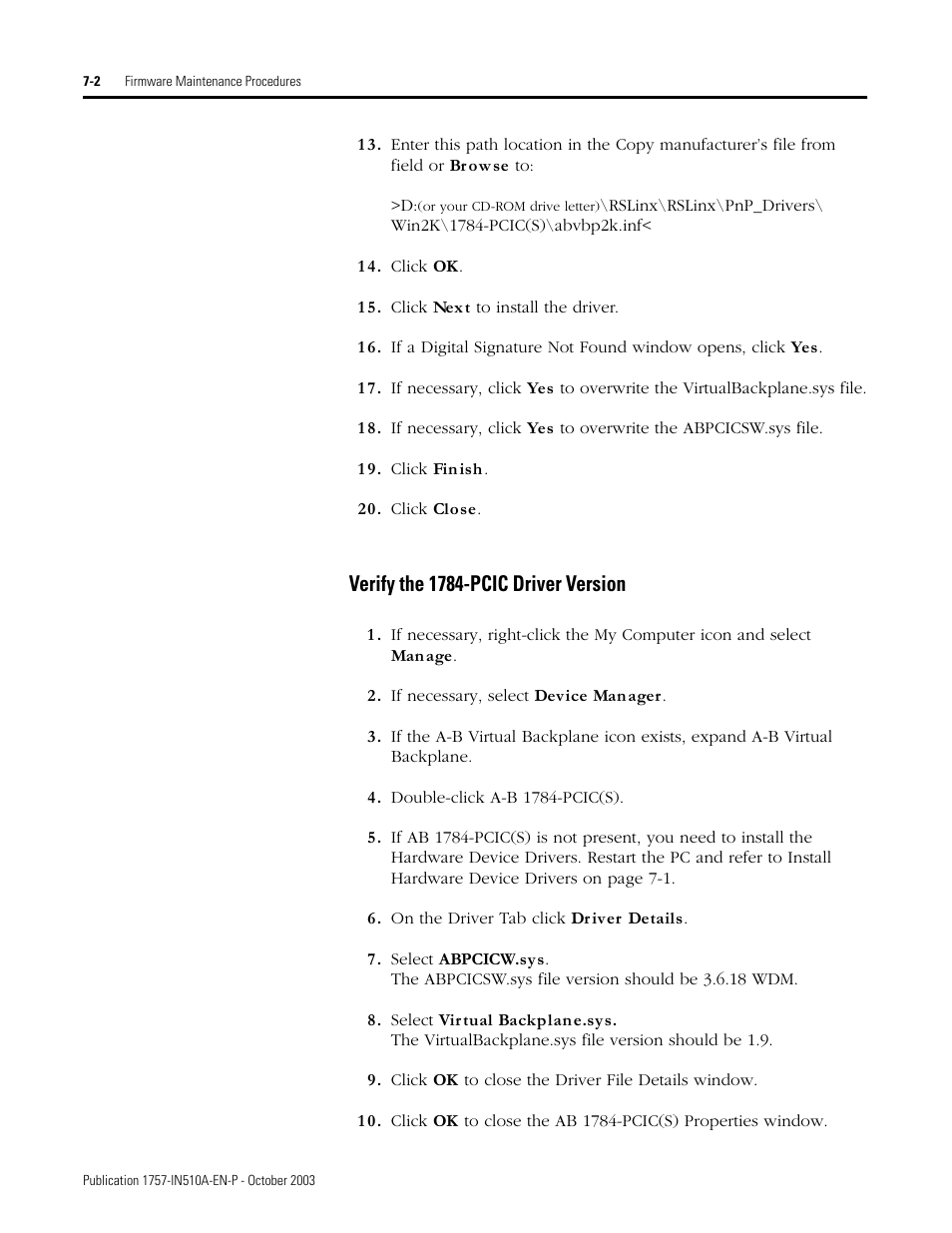 7-2 Firmware Maintenance Procedures

13. Enter this path location in the Copy manufacturer's file from field or Browse to:

>D:(or your CD-ROM drive letter)\RSLinx\RSLinx\PnP_Drivers\Win2K\1784-PCIC(S)\abvbp2k.inf<

14. Click OK.

15. Click Next to install the driver.

16. If a Digital Signature Not Found window opens, click Yes.

17. If necessary, click Yes to overwrite the VirtualBackplane.sys file.

18. If necessary, click Yes to overwrite the ABPCICSW.sys file.

19. Click Finish.

20. Click Close.

Verify the 1784-PCIC Driver Version

1. If necessary, right-click the My Computer icon and select Manage.

2. If necessary, select Device Manager.

3. If the A-B Virtual Backplane icon exists, expand A-B Virtual Backplane.

4. Double-click A-B 1784-PCIC(S).

5. If AB 1784-PCIC(S) is not present, you need to install the Hardware Device Drivers. Restart the PC and refer to Install Hardware Device Drivers on page 7-1.

6. On the Driver Tab click Driver Details.

7. Select ABPCICW.sys.
The ABPCICSW.sys file version should be 3.6.18 WDM.

8. Select Virtual Backplane.sys.
The VirtualBackplane.sys file version should be 1.9.

9. Click OK to close the Driver File Details window.

10. Click OK to close the AB 1784-PCIC(S) Properties window.

Publication 1757-IN510A-EN-P - October 2003